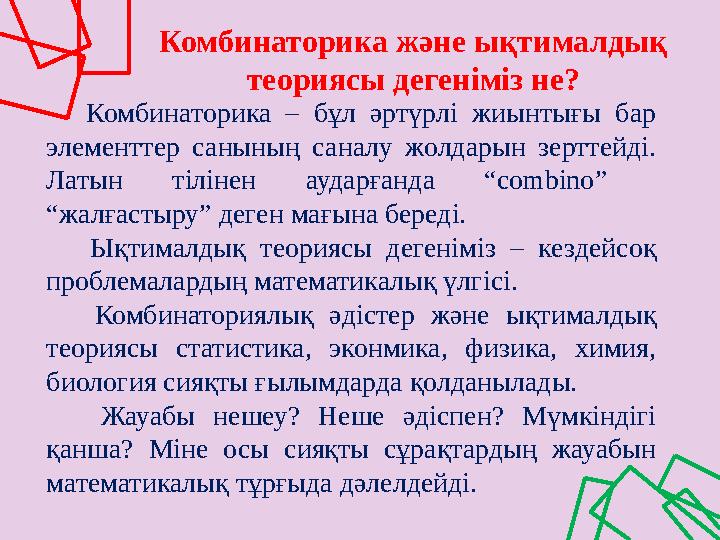 Комбинаторика және ықтималдық теориясы дегеніміз не?

Комбинаторика – бұл әртүрлі жиынтығы бар элементтер санының саналу жолдарын зерттейді. Латын тілінен аударғанда “combino” “жалғастыру” деген мағына береді.

Ықтималдық теориясы дегеніміз – кездейсоқ проблемалардың математикалық үлгісі.

Комбинаториялық әдістер және ықтималдық теориясы статистика, эконмика, физика, химия, биология сияқты ғылымдарда қолданылады.

Жауабы нешеу? Неше әдіспен? Мүмкіндігі қанша? Міне осы сияқты сұрақтардың жауабын математикалық тұрғыда дәлелдейді.